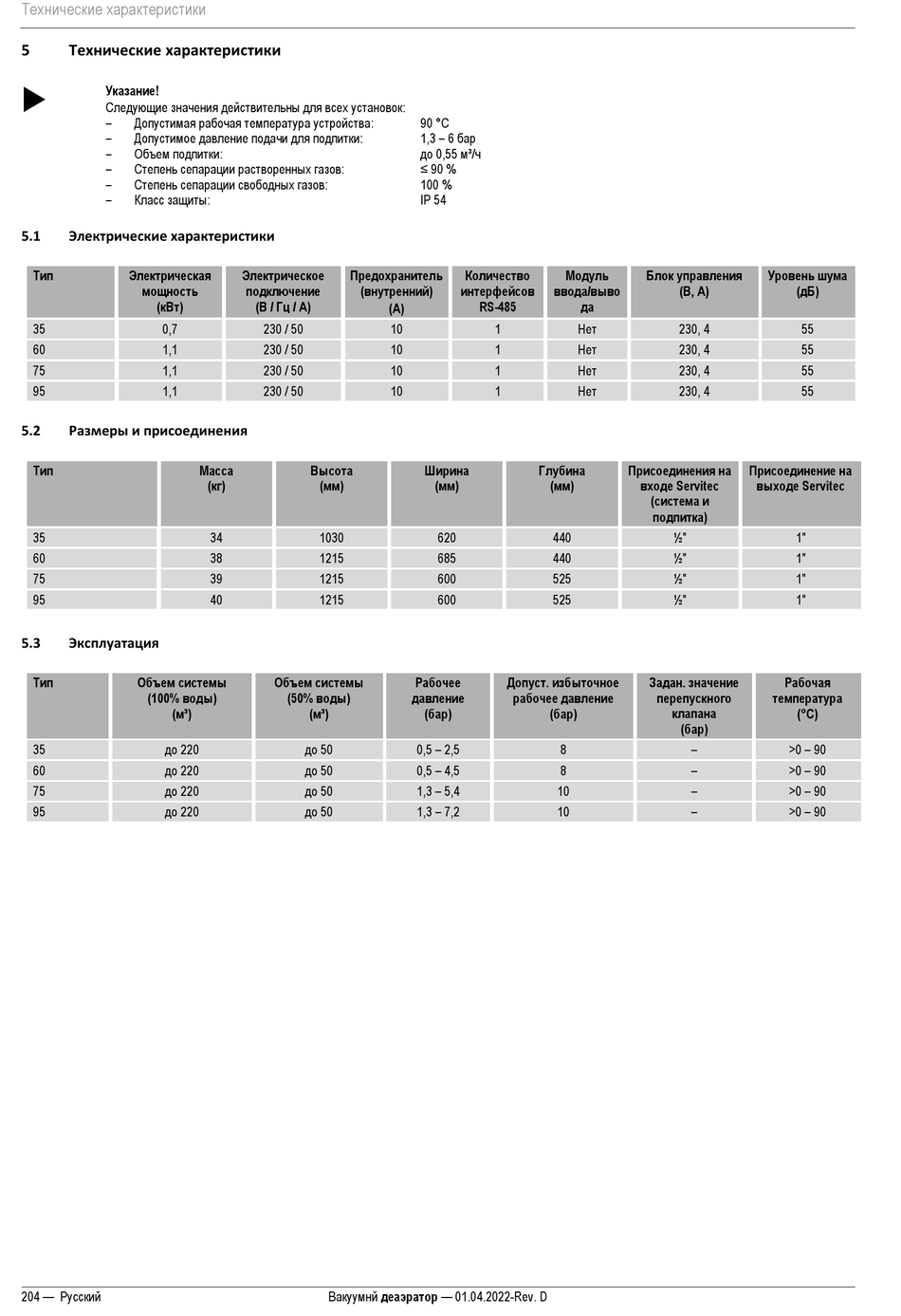 Технические характеристики

5 Технические характеристики

Указание!
Следующие значения действительны для всех установок:
– Допустимая рабочая температура устройства: 90 °C
– Допустимое давление подачи для подпитки: 1,3 – 6 бар
– Объем подпитки: до 0,55 м³/ч
– Степень сепарации растворенных газов: ≤ 90 %
– Степень сепарации свободных газов: 100 %
– Класс защиты: IP 54

5.1 Электрические характеристики

| Тип | Электрическая мощность (кВт) | Электрическое подключение (В / Гц / А) | Предохранитель (внутренний) (А) | Количество интерфейсов RS-485 | Модуль ввода/вывода | Блок управления (В, А) | Уровень шума (дБ) |
|---|---|---|---|---|---|---|---|
| 35 | 0,7 | 230 / 50 | 10 | 1 | Нет | 230, 4 | 55 |
| 60 | 1,1 | 230 / 50 | 10 | 1 | Нет | 230, 4 | 55 |
| 75 | 1,1 | 230 / 50 | 10 | 1 | Нет | 230, 4 | 55 |
| 95 | 1,1 | 230 / 50 | 10 | 1 | Нет | 230, 4 | 55 |

5.2 Размеры и присоединения

| Тип | Масса (кг) | Высота (мм) | Ширина (мм) | Глубина (мм) | Присоединения на входе Servitec (система и подпитка) | Присоединение на выходе Servitec |
|---|---|---|---|---|---|---|
| 35 | 34 | 1030 | 620 | 440 | ½" | 1" |
| 60 | 38 | 1215 | 685 | 440 | ½" | 1" |
| 75 | 39 | 1215 | 600 | 525 | ½" | 1" |
| 95 | 40 | 1215 | 600 | 525 | ½" | 1" |

5.3 Эксплуатация

| Тип | Объем системы (100% воды) (м³) | Объем системы (50% воды) (м³) | Рабочее давление (бар) | Допуст. избыточное рабочее давление (бар) | Задан. значение перепускного клапана (бар) | Рабочая температура (°C) |
|---|---|---|---|---|---|---|
| 35 | до 220 | до 50 | 0,5 – 2,5 | 8 | – | >0 – 90 |
| 60 | до 220 | до 50 | 0,5 – 4,5 | 8 | – | >0 – 90 |
| 75 | до 220 | до 50 | 1,3 – 5,4 | 10 | – | >0 – 90 |
| 95 | до 220 | до 50 | 1,3 – 7,2 | 10 | – | >0 – 90 |

204 — Русский Вакуумнй деаэратор — 01.04.2022-Rev. D